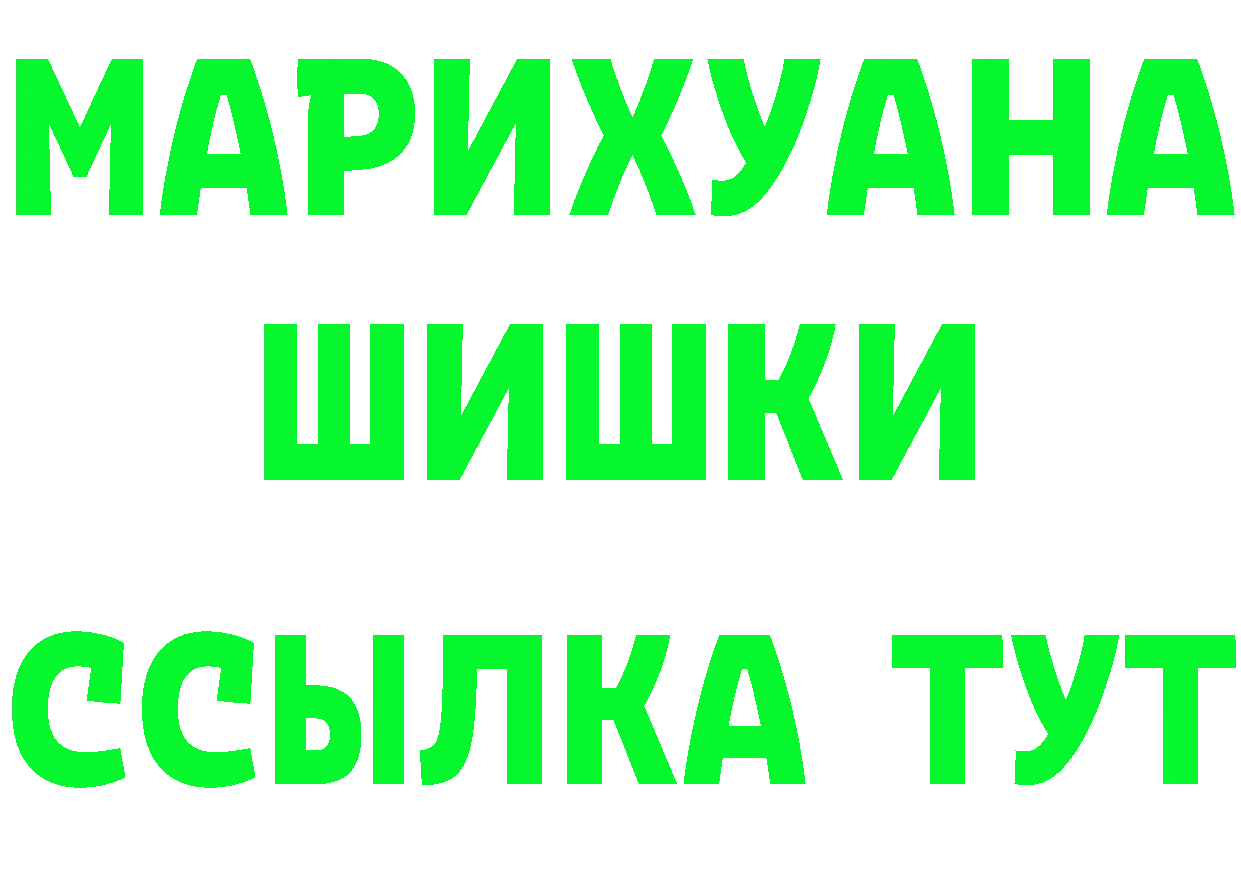 МАРИХУАНА
ШИШКИ
ССЫЛКА ТУТ